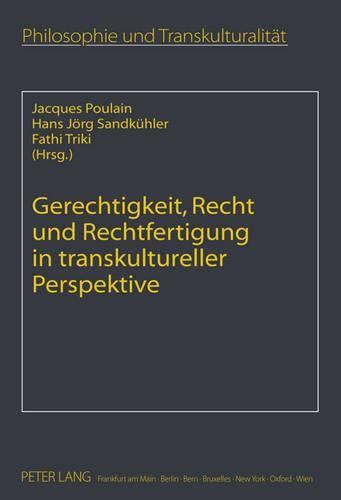 Philosophie und Transkulturalität

Jacques Poulain
Hans Jörg Sandkühler
Fathi Triki
(Hrsg.)

Gerechtigkeit, Recht und Rechtfertigung in transkultureller Perspektive

PETER LANG Frankfurt am Main · Berlin · Bern · Bruxelles · New York · Oxford · Wien